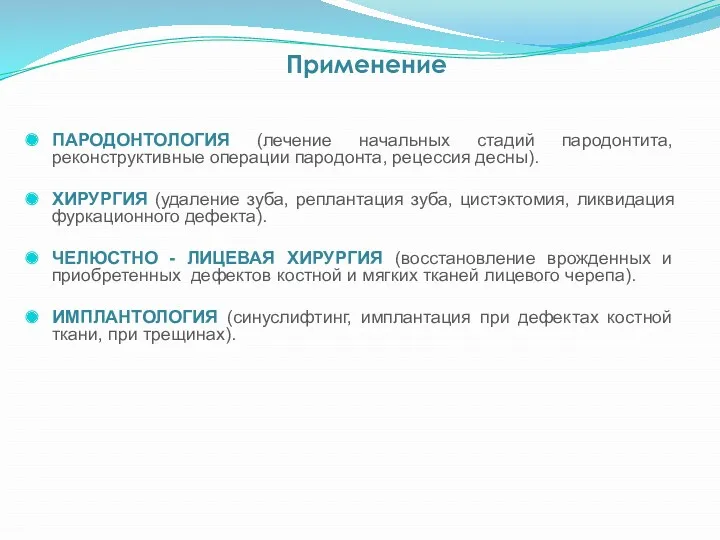 Применение

ПАРОДОНТОЛОГИЯ (лечение начальных стадий пародонтита, реконструктивные операции пародонта, рецессия десны).

ХИРУРГИЯ (удаление зуба, реплантация зуба, цистэктомия, ликвидация фуркационного дефекта).

ЧЕЛЮСТНО - ЛИЦЕВАЯ ХИРУРГИЯ (восстановление врожденных и приобретенных дефектов костной и мягких тканей лицевого черепа).

ИМПЛАНТОЛОГИЯ (синуслифтинг, имплантация при дефектах костной ткани, при трещинах).